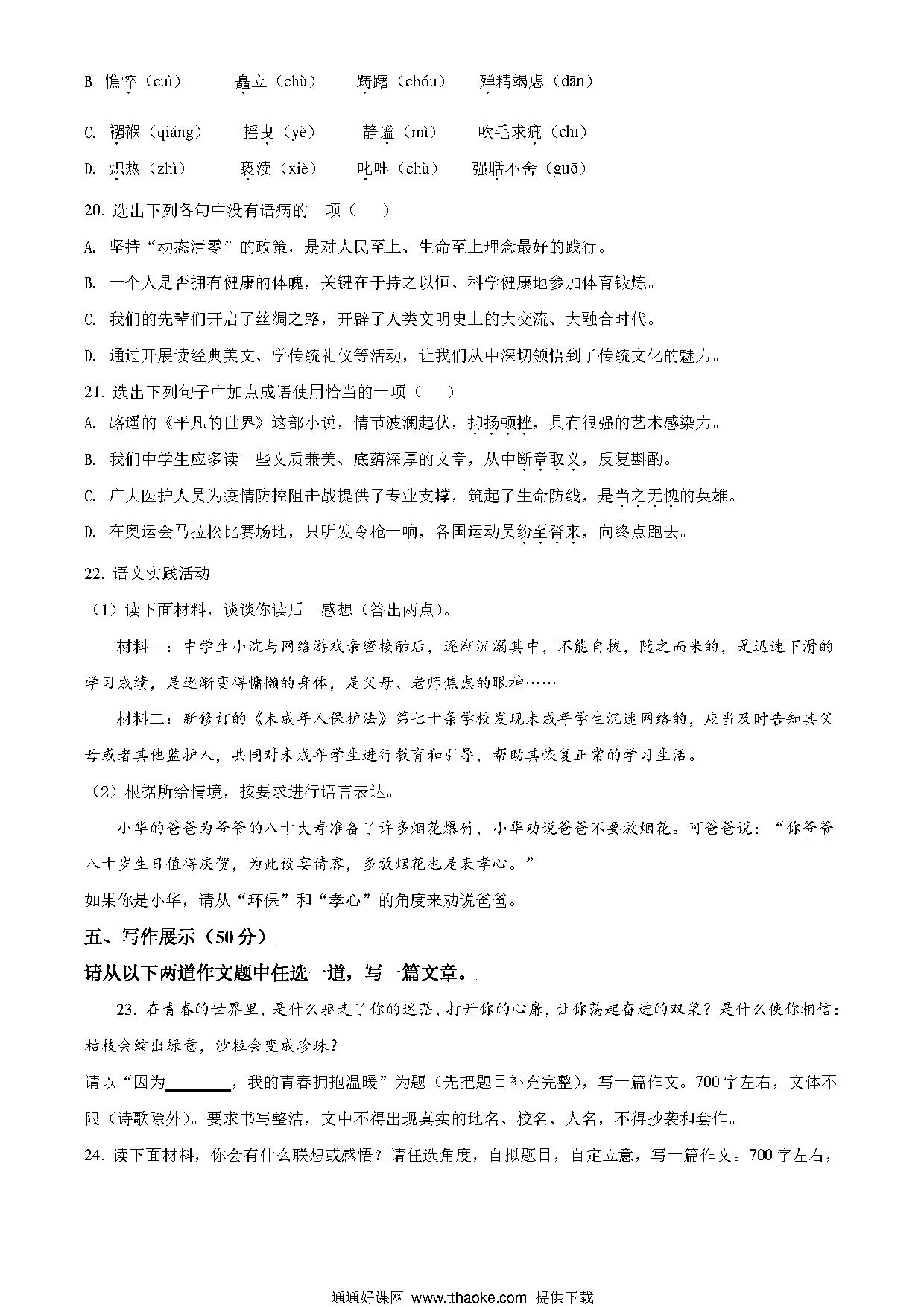 B 憔悴（cuì）　矗立（chù）　踌躇（chóu）　殚精竭虑（dān）

C. 襁褓（qiáng）　摇曳（yè）　静谧（mì）　吹毛求疵（chī）

D. 炽热（zhì）　亵渎（xiè）　叱咄（chù）　强聒不舍（guō）

20. 选出下列各句中没有语病的一项（　）

A. 坚持“动态清零”的政策，是对人民至上、生命至上理念最好的践行。

B. 一个人是否拥有健康的体魄，关键在于持之以恒、科学健康地参加体育锻炼。

C. 我们的先辈们开启了丝绸之路，开辟了人类文明史上的大交流、大融合时代。

D. 通过开展读经典美文、学传统礼仪等活动，让我们从中深切领悟到了传统文化的魅力。

21. 选出下列句子中加点成语使用恰当的一项（　）

A. 路遥的《平凡的世界》这部小说，情节波澜起伏，抑扬顿挫，具有很强的艺术感染力。

B. 我们中学生应多读一些文质兼美、底蕴深厚的文章，从中断章取义，反复斟酌。

C. 广大医护人员为疫情防控阻击战提供了专业支撑，筑起了生命防线，是当之无愧的英雄。

D. 在奥运会马拉松比赛场地，只听发令枪一响，各国运动员纷至沓来，向终点跑去。

22. 语文实践活动

（1）读下面材料，谈谈你读后　感想（答出两点）。

材料一：中学生小沈与网络游戏亲密接触后，逐渐沉溺其中，不能自拔，随之而来的，是迅速下滑的学习成绩，是逐渐变得慵懒的身体，是父母、老师焦虑的眼神……

材料二：新修订的《未成年人保护法》第七十条学校发现未成年学生沉迷网络的，应当及时告知其父母或者其他监护人，共同对未成年学生进行教育和引导，帮助其恢复正常的学习生活。

（2）根据所给情境，按要求进行语言表达。

小华的爸爸为爷爷的八十大寿准备了许多烟花爆竹，小华劝说爸爸不要放烟花。可爸爸说：“你爷爷八十岁生日值得庆贺，为此设宴请客，多放烟花也是表孝心。”

如果你是小华，请从“环保”和“孝心”的角度来劝说爸爸。

五、写作展示（50分）

请从以下两道作文题中任选一道，写一篇文章。

23. 在青春的世界里，是什么驱走了你的迷茫，打开你的心扉，让你荡起奋进的双桨？是什么使你相信：枯枝会绽出绿意，沙粒会变成珍珠？

请以“因为________，我的青春拥抱温暖”为题（先把题目补充完整），写一篇作文。700字左右，文体不限（诗歌除外）。要求书写整洁，文中不得出现真实的地名、校名、人名，不得抄袭和套作。

24. 读下面材料，你会有什么联想或感悟？请任选角度，自拟题目，自定立意，写一篇作文。700字左右，

通通好课网 www.tthaoke.com 提供下载